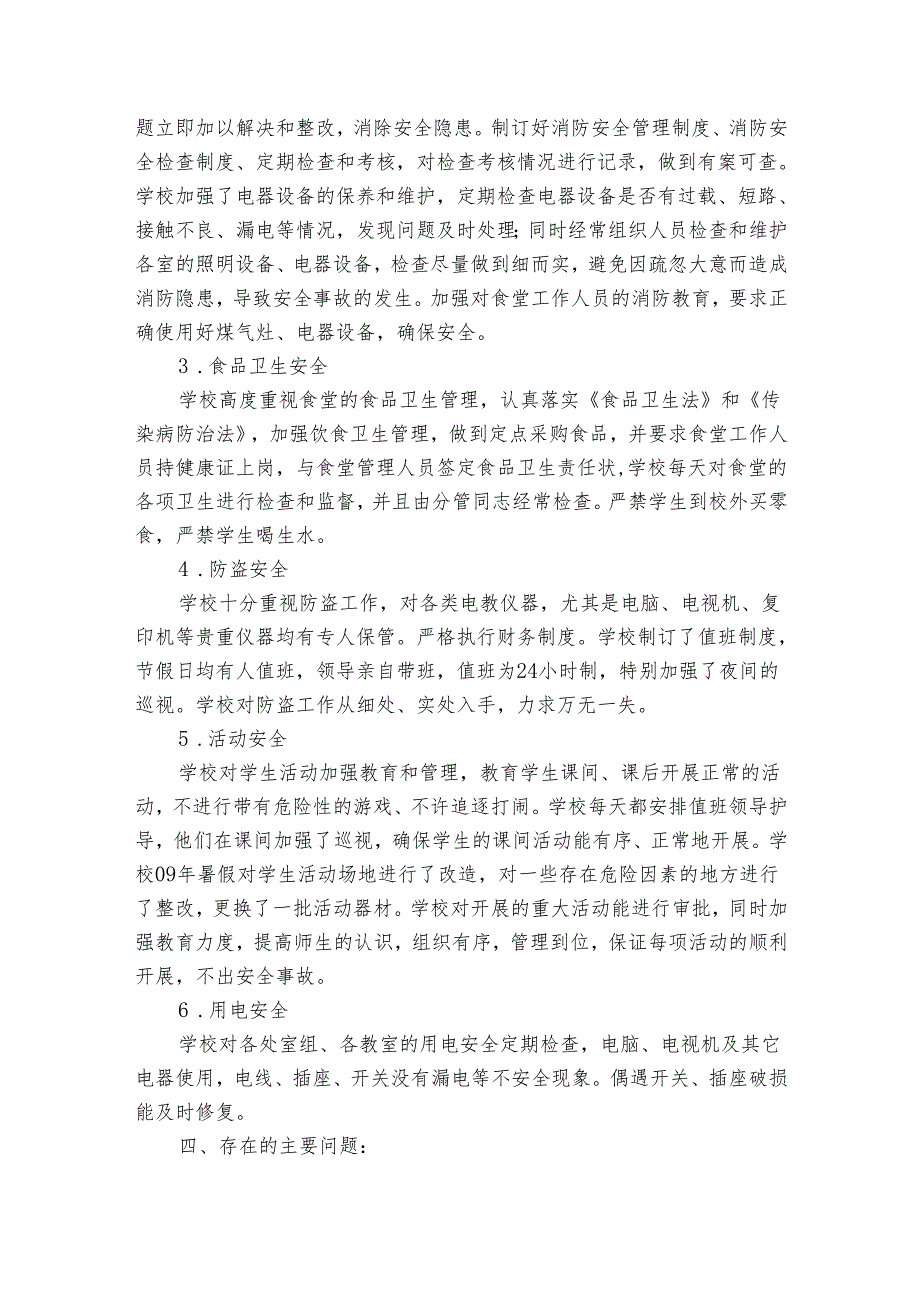 题立即加以解决和整改，消除安全隐患。制订好消防安全管理制度、消防安全检查制度、定期检查和考核，对检查考核情况进行记录，做到有案可查。学校加强了电器设备的保养和维护，定期检查电器设备是否有过载、短路、接触不良、漏电等情况，发现问题及时处理;同时经常组织人员检查和维护各室的照明设备、电器设备，检查尽量做到细而实，避免因疏忽大意而造成消防隐患，导致安全事故的发生。加强对食堂工作人员的消防教育，要求正确使用好煤气灶、电器设备，确保安全。

3．食品卫生安全

学校高度重视食堂的食品卫生管理，认真落实《食品卫生法》和《传染病防治法》，加强饮食卫生管理，做到定点采购食品，并要求食堂工作人员持健康证上岗，与食堂管理人员签定食品卫生责任状,学校每天对食堂的各项卫生进行检查和监督，并且由分管同志经常检查。严禁学生到校外买零食，严禁学生喝生水。

4．防盗安全

学校十分重视防盗工作，对各类电教仪器，尤其是电脑、电视机、复印机等贵重仪器均有专人保管。严格执行财务制度。学校制订了值班制度，节假日均有人值班，领导亲自带班，值班为24小时制，特别加强了夜间的巡视。学校对防盗工作从细处、实处入手，力求万无一失。

5．活动安全

学校对学生活动加强教育和管理，教育学生课间、课后开展正常的活动，不进行带有危险性的游戏、不许追逐打闹。学校每天都安排值班领导护导，他们在课间加强了巡视，确保学生的课间活动能有序、正常地开展。学校09年暑假对学生活动场地进行了改造，对一些存在危险因素的地方进行了整改，更换了一批活动器材。学校对开展的重大活动能进行审批，同时加强教育力度，提高师生的认识，组织有序，管理到位，保证每项活动的顺利开展，不出安全事故。

6．用电安全

学校对各处室组、各教室的用电安全定期检查，电脑、电视机及其它电器使用，电线、插座、开关没有漏电等不安全现象。偶遇开关、插座破损能及时修复。

四、存在的主要问题：